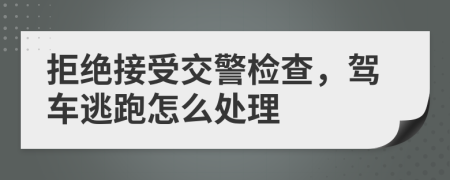 拒绝接受交警检查，驾车逃跑怎么处理